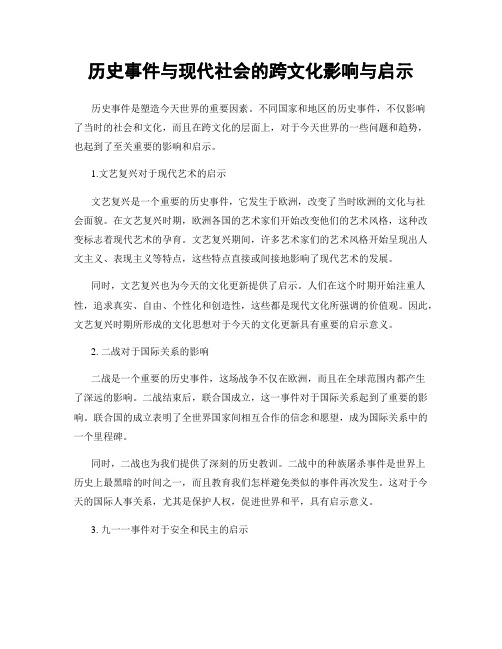 历史事件与现代社会的跨文化影响与启示

历史事件是塑造今天世界的重要因素。不同国家和地区的历史事件，不仅影响了当时的社会和文化，而且在跨文化的层面上，对于今天世界的一些问题和趋势，也起到了至关重要的影响和启示。

1.文艺复兴对于现代艺术的启示

文艺复兴是一个重要的历史事件，它发生于欧洲，改变了当时欧洲的文化与社会面貌。在文艺复兴时期，欧洲各国的艺术家们开始改变他们的艺术风格，这种改变标志着现代艺术的孕育。文艺复兴期间，许多艺术家们的艺术风格开始呈现出人文主义、表现主义等特点，这些特点直接或间接地影响了现代艺术的发展。

同时，文艺复兴也为今天的文化更新提供了启示。人们在这个时期开始注重人性，追求真实、自由、个性化和创造性，这些都是现代文化所强调的价值观。因此，文艺复兴时期所形成的文化思想对于今天的文化更新具有重要的启示意义。

2. 二战对于国际关系的影响

二战是一个重要的历史事件，这场战争不仅在欧洲，而且在全球范围内都产生了深远的影响。二战结束后，联合国成立，这一事件对于国际关系起到了重要的影响。联合国的成立表明了全世界国家间相互合作的信念和愿望，成为国际关系中的一个里程碑。

同时，二战也为我们提供了深刻的历史教训。二战中的种族屠杀事件是世界上历史上最黑暗的时间之一，而且教育我们怎样避免类似的事件再次发生。这对于今天的国际人事关系，尤其是保护人权，促进世界和平，具有启示意义。

3. 九一一事件对于安全和民主的启示